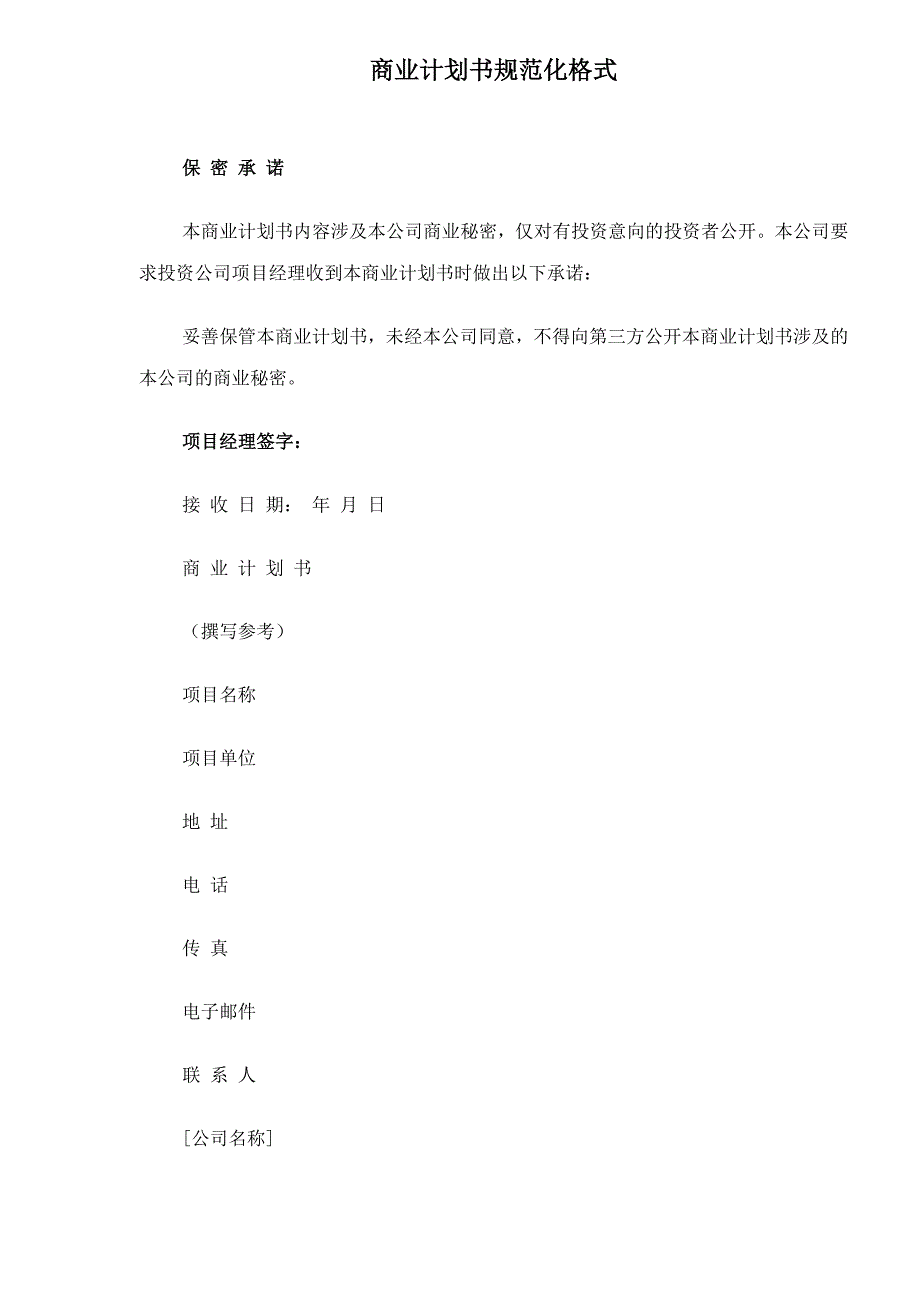 商业计划书规范化格式

保 密 承 诺

本商业计划书内容涉及本公司商业秘密，仅对有投资意向的投资者公开。本公司要求投资公司项目经理收到本商业计划书时做出以下承诺：

妥善保管本商业计划书，未经本公司同意，不得向第三方公开本商业计划书涉及的本公司的商业秘密。

项目经理签字：

接 收 日 期： 年 月 日

商 业 计 划 书

（撰写参考）

项目名称

项目单位

地 址

电 话

传 真

电子邮件

联 系 人

［公司名称］